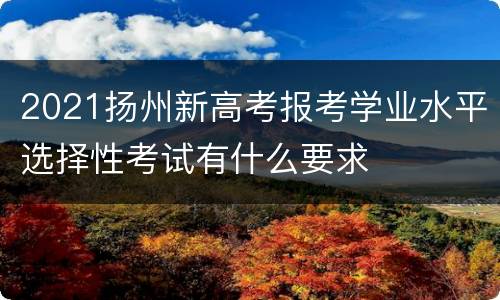 2021扬州新高考报考学业水平选择性考试有什么要求